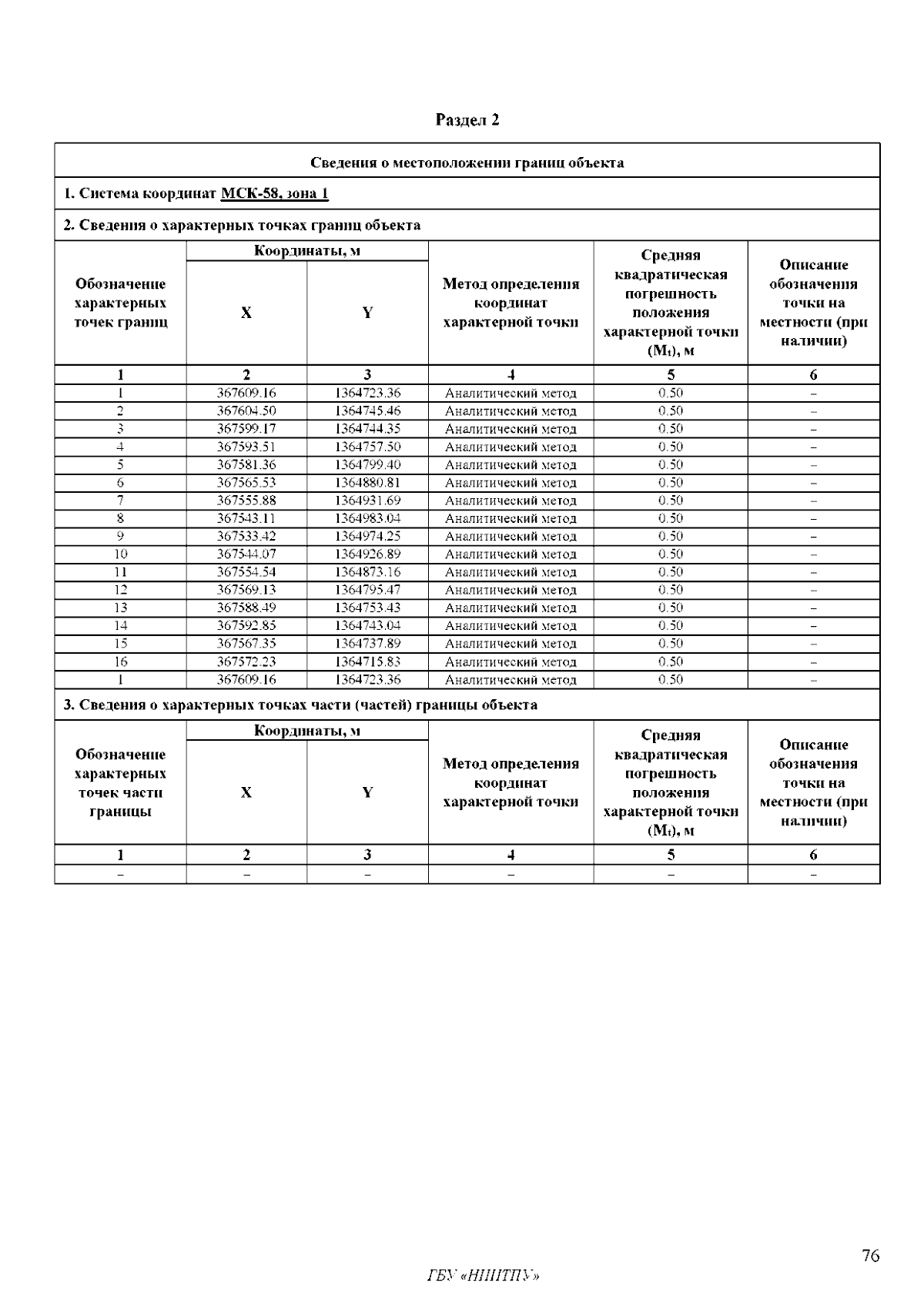 Раздел 2

Сведения о местоположении границ объекта

1. Система координат МСК-58, зона 1

2. Сведения о характерных точках границ объекта

| Обозначение характерных точек границ | Координаты, м X | Координаты, м Y | Метод определения координат характерной точки | Средняя квадратическая погрешность положения характерной точки ($M_t$), м | Описание обозначения точки на местности (при наличии) |
|---|---|---|---|---|---|
| 1 | 2 | 3 | 4 | 5 | 6 |
| 1 | 367609.16 | 1364723.36 | Аналитический метод | 0.50 | – |
| 2 | 367604.50 | 1364745.46 | Аналитический метод | 0.50 | – |
| 3 | 367599.17 | 1364744.35 | Аналитический метод | 0.50 | – |
| 4 | 367593.51 | 1364757.50 | Аналитический метод | 0.50 | – |
| 5 | 367581.36 | 1364799.40 | Аналитический метод | 0.50 | – |
| 6 | 367565.53 | 1364880.81 | Аналитический метод | 0.50 | – |
| 7 | 367555.88 | 1364931.69 | Аналитический метод | 0.50 | – |
| 8 | 367543.11 | 1364983.04 | Аналитический метод | 0.50 | – |
| 9 | 367533.42 | 1364974.25 | Аналитический метод | 0.50 | – |
| 10 | 367544.07 | 1364926.89 | Аналитический метод | 0.50 | – |
| 11 | 367554.54 | 1364873.16 | Аналитический метод | 0.50 | – |
| 12 | 367569.13 | 1364795.47 | Аналитический метод | 0.50 | – |
| 13 | 367588.49 | 1364753.43 | Аналитический метод | 0.50 | – |
| 14 | 367592.85 | 1364743.04 | Аналитический метод | 0.50 | – |
| 15 | 367567.35 | 1364737.89 | Аналитический метод | 0.50 | – |
| 16 | 367572.23 | 1364715.83 | Аналитический метод | 0.50 | – |
| 1 | 367609.16 | 1364723.36 | Аналитический метод | 0.50 | – |

3. Сведения о характерных точках части (частей) границы объекта

| Обозначение характерных точек части границы | Координаты, м X | Координаты, м Y | Метод определения координат характерной точки | Средняя квадратическая погрешность положения характерной точки ($M_t$), м | Описание обозначения точки на местности (при наличии) |
|---|---|---|---|---|---|
| 1 | 2 | 3 | 4 | 5 | 6 |
| – | – | – | – | – | – |

76

ГБУ «НИИТПУ»